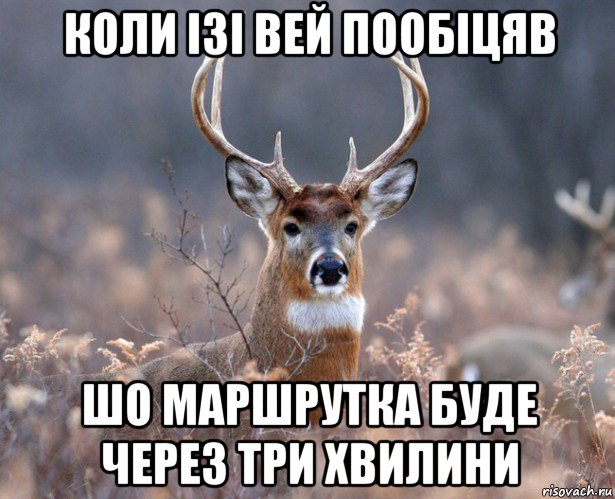 КОЛИ ІЗІ ВЕЙ ПООБІЦЯВ

ШО МАРШРУТКА БУДЕ ЧЕРЕЗ ТРИ ХВИЛИНИ

risovach.ru